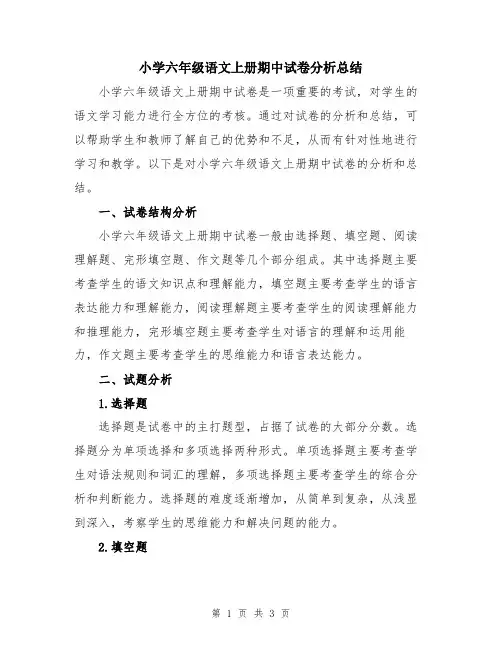 小学六年级语文上册期中试卷分析总结

小学六年级语文上册期中试卷是一项重要的考试，对学生的语文学习能力进行全方位的考核。通过对试卷的分析和总结，可以帮助学生和教师了解自己的优势和不足，从而有针对性地进行学习和教学。以下是对小学六年级语文上册期中试卷的分析和总结。

一、试卷结构分析

小学六年级语文上册期中试卷一般由选择题、填空题、阅读理解题、完形填空题、作文题等几个部分组成。其中选择题主要考查学生的语文知识点和理解能力，填空题主要考查学生的语言表达能力和理解能力，阅读理解题主要考查学生的阅读理解能力和推理能力，完形填空题主要考查学生对语言的理解和运用能力，作文题主要考查学生的思维能力和语言表达能力。

二、试题分析

1.选择题

选择题是试卷中的主打题型，占据了试卷的大部分分数。选择题分为单项选择和多项选择两种形式。单项选择题主要考查学生对语法规则和词汇的理解，多项选择题主要考查学生的综合分析和判断能力。选择题的难度逐渐增加，从简单到复杂，从浅显到深入，考察学生的思维能力和解决问题的能力。

2.填空题

第 1 页 共 3 页